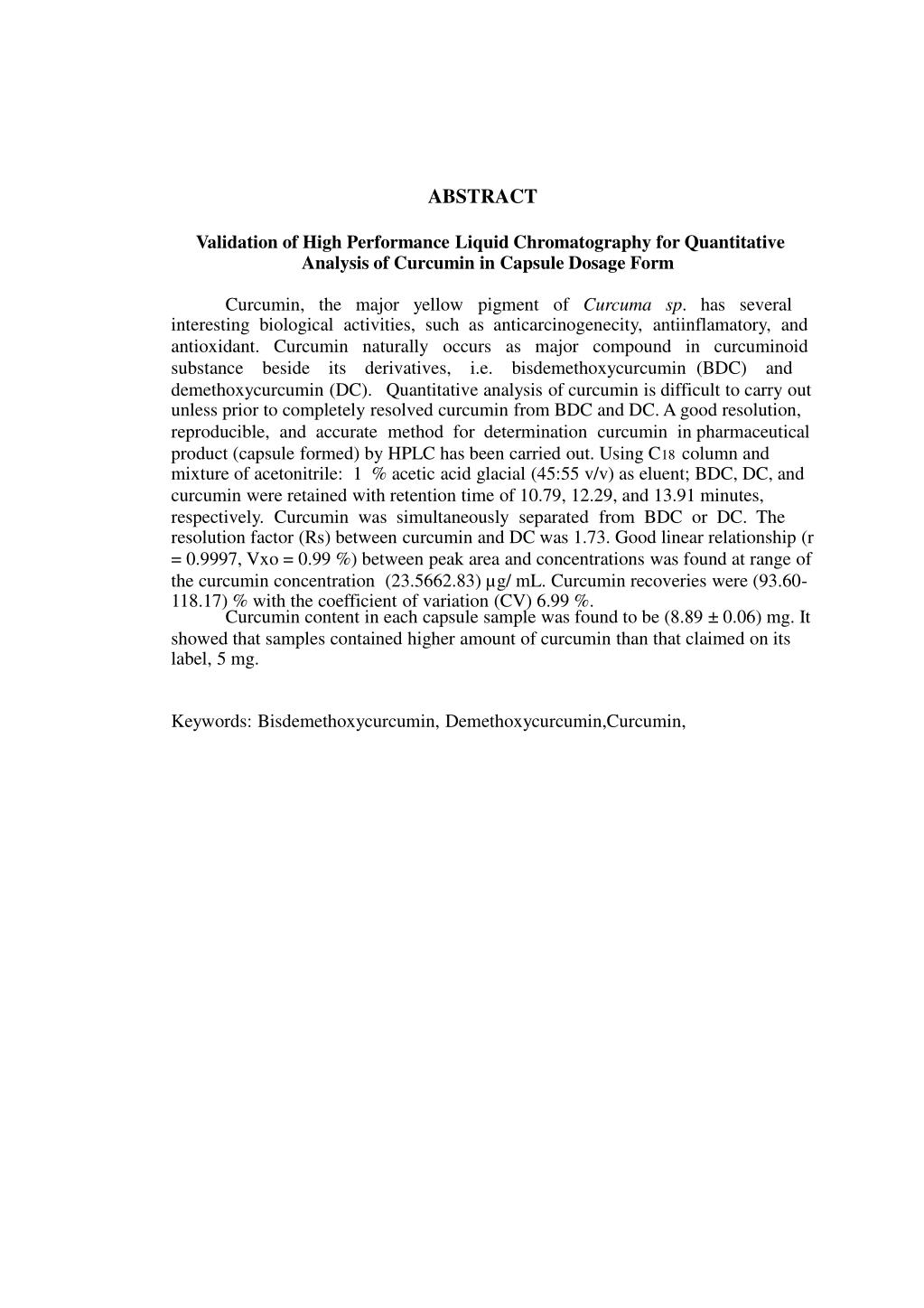 ABSTRACT

Validation of High Performance Liquid Chromatography for Quantitative Analysis of Curcumin in Capsule Dosage Form

Curcumin, the major yellow pigment of Curcuma sp. has several interesting biological activities, such as anticarcinogenecity, antiinflamatory, and antioxidant. Curcumin naturally occurs as major compound in curcuminoid substance beside its derivatives, i.e. bisdemethoxycurcumin (BDC) and demethoxycurcumin (DC). Quantitative analysis of curcumin is difficult to carry out unless prior to completely resolved curcumin from BDC and DC. A good resolution, reproducible, and accurate method for determination curcumin in pharmaceutical product (capsule formed) by HPLC has been carried out. Using $C_{18}$ column and mixture of acetonitrile: 1 % acetic acid glacial (45:55 v/v) as eluent; BDC, DC, and curcumin were retained with retention time of 10.79, 12.29, and 13.91 minutes, respectively. Curcumin was simultaneously separated from BDC or DC. The resolution factor (Rs) between curcumin and DC was 1.73. Good linear relationship (r = 0.9997, Vxo = 0.99 %) between peak area and concentrations was found at range of the curcumin concentration (23.5662.83) µg/ mL. Curcumin recoveries were (93.60-118.17) % with the coefficient of variation (CV) 6.99 %.
Curcumin content in each capsule sample was found to be (8.89 ± 0.06) mg. It showed that samples contained higher amount of curcumin than that claimed on its label, 5 mg.

Keywords: Bisdemethoxycurcumin, Demethoxycurcumin,Curcumin,